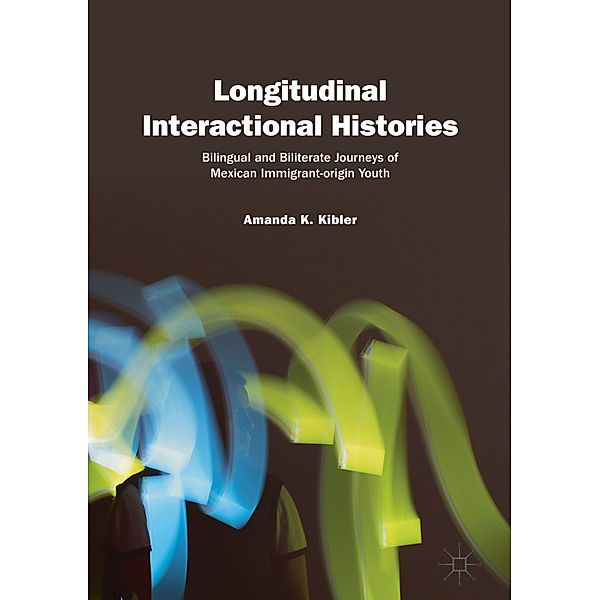 Longitudinal Interactional Histories

Bilingual and Biliterate Journeys of Mexican Immigrant-origin Youth

Amanda K. Kibler